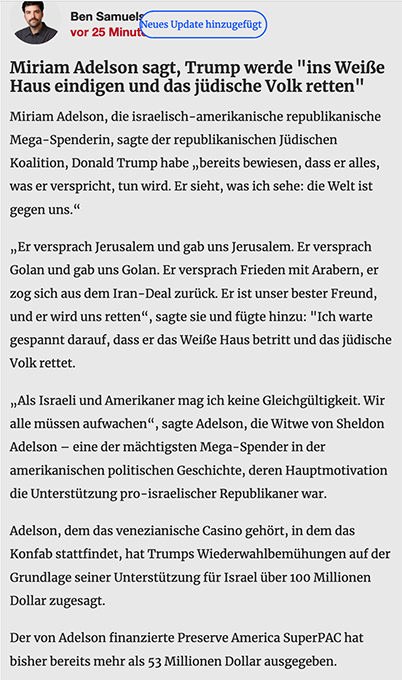 Ben Samuels
vor 25 Minut
Neues Update hinzugefügt

Miriam Adelson sagt, Trump werde "ins Weiße Haus eindigen und das jüdische Volk retten"

Miriam Adelson, die israelisch-amerikanische republikanische Mega-Spenderin, sagte der republikanischen Jüdischen Koalition, Donald Trump habe „bereits bewiesen, dass er alles, was er verspricht, tun wird. Er sieht, was ich sehe: die Welt ist gegen uns.“

„Er versprach Jerusalem und gab uns Jerusalem. Er versprach Golan und gab uns Golan. Er versprach Frieden mit Arabern, er zog sich aus dem Iran-Deal zurück. Er ist unser bester Freund, und er wird uns retten“, sagte sie und fügte hinzu: "Ich warte gespannt darauf, dass er das Weiße Haus betritt und das jüdische Volk rettet.

„Als Israeli und Amerikaner mag ich keine Gleichgültigkeit. Wir alle müssen aufwachen“, sagte Adelson, die Witwe von Sheldon Adelson – eine der mächtigsten Mega-Spender in der amerikanischen politischen Geschichte, deren Hauptmotivation die Unterstützung pro-israelischer Republikaner war.

Adelson, dem das venezianische Casino gehört, in dem das Konfab stattfindet, hat Trumps Wiederwahlbemühungen auf der Grundlage seiner Unterstützung für Israel über 100 Millionen Dollar zugesagt.

Der von Adelson finanzierte Preserve America SuperPAC hat bisher bereits mehr als 53 Millionen Dollar ausgegeben.